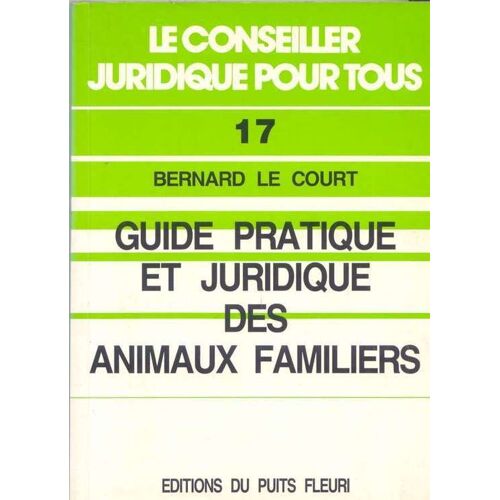 LE CONSEILLER
JURIDIQUE POUR TOUS

17

BERNARD LE COURT

GUIDE PRATIQUE
ET JURIDIQUE
DES
ANIMAUX FAMILIERS

EDITIONS DU PUITS FLEURI